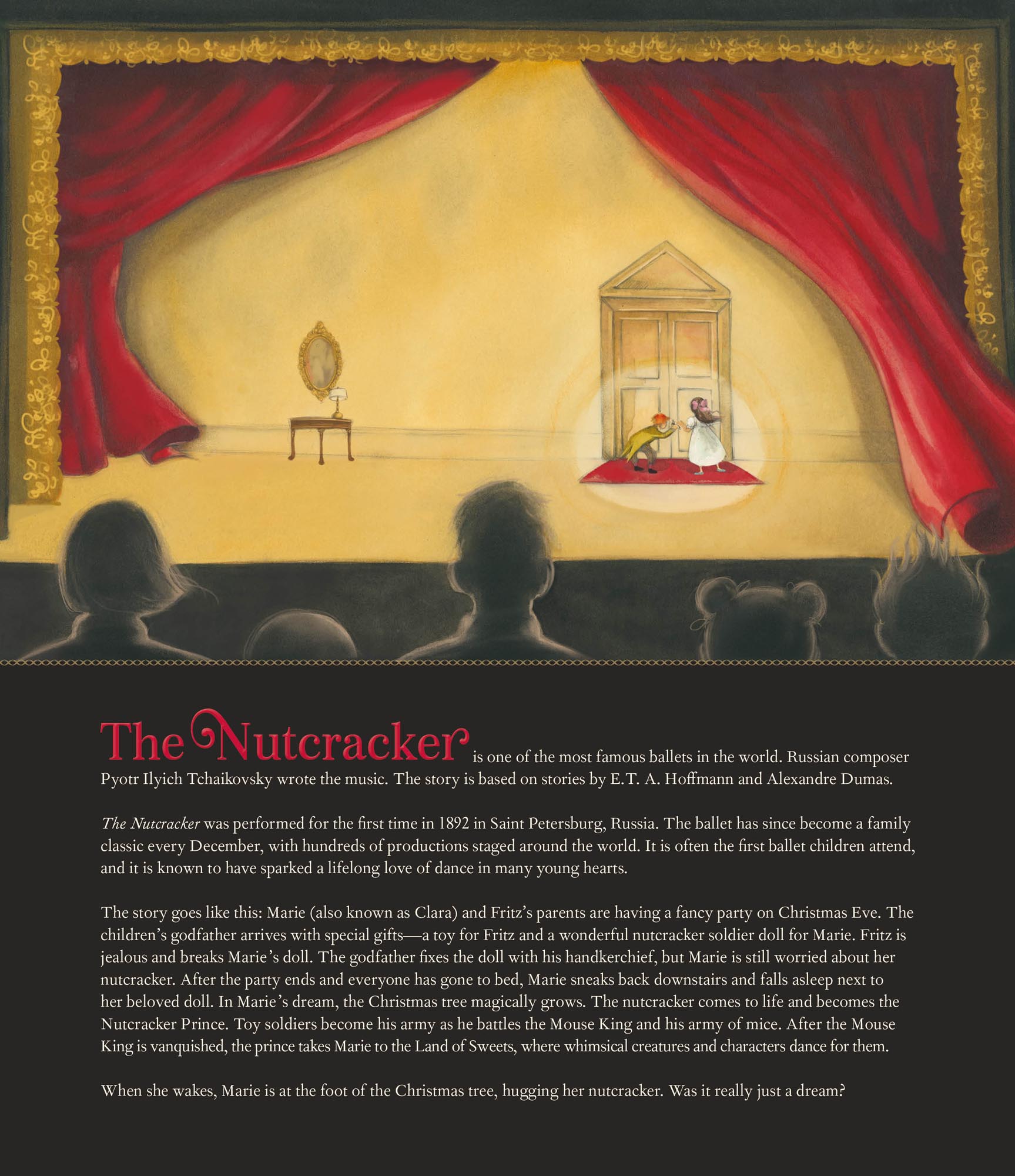 The Nutcracker is one of the most famous ballets in the world. Russian composer Pyotr Ilyich Tchaikovsky wrote the music. The story is based on stories by E.T. A. Hoffmann and Alexandre Dumas.

The Nutcracker was performed for the first time in 1892 in Saint Petersburg, Russia. The ballet has since become a family classic every December, with hundreds of productions staged around the world. It is often the first ballet children attend, and it is known to have sparked a lifelong love of dance in many young hearts.

The story goes like this: Marie (also known as Clara) and Fritz's parents are having a fancy party on Christmas Eve. The children's godfather arrives with special gifts—a toy for Fritz and a wonderful nutcracker soldier doll for Marie. Fritz is jealous and breaks Marie's doll. The godfather fixes the doll with his handkerchief, but Marie is still worried about her nutcracker. After the party ends and everyone has gone to bed, Marie sneaks back downstairs and falls asleep next to her beloved doll. In Marie's dream, the Christmas tree magically grows. The nutcracker comes to life and becomes the Nutcracker Prince. Toy soldiers become his army as he battles the Mouse King and his army of mice. After the Mouse King is vanquished, the prince takes Marie to the Land of Sweets, where whimsical creatures and characters dance for them.

When she wakes, Marie is at the foot of the Christmas tree, hugging her nutcracker. Was it really just a dream?